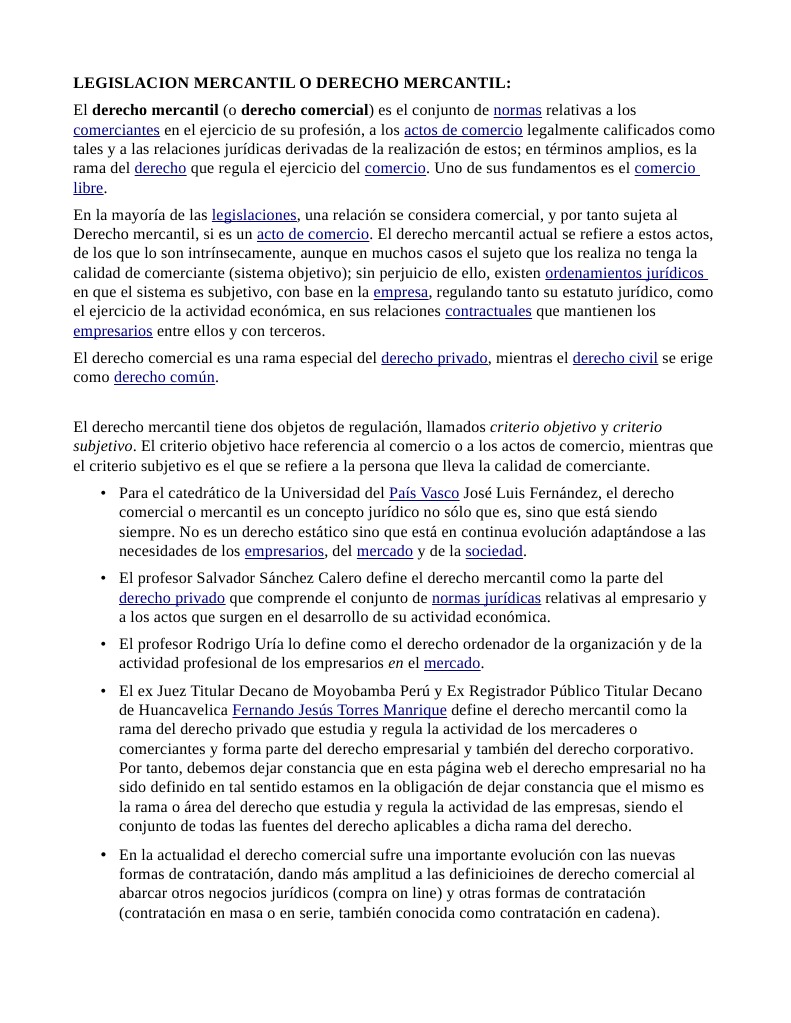 LEGISLACION MERCANTIL O DERECHO MERCANTIL:

El derecho mercantil (o derecho comercial) es el conjunto de normas relativas a los comerciantes en el ejercicio de su profesión, a los actos de comercio legalmente calificados como tales y a las relaciones jurídicas derivadas de la realización de estos; en términos amplios, es la rama del derecho que regula el ejercicio del comercio. Uno de sus fundamentos es el comercio libre.

En la mayoría de las legislaciones, una relación se considera comercial, y por tanto sujeta al Derecho mercantil, si es un acto de comercio. El derecho mercantil actual se refiere a estos actos, de los que lo son intrínsecamente, aunque en muchos casos el sujeto que los realiza no tenga la calidad de comerciante (sistema objetivo); sin perjuicio de ello, existen ordenamientos jurídicos en que el sistema es subjetivo, con base en la empresa, regulando tanto su estatuto jurídico, como el ejercicio de la actividad económica, en sus relaciones contractuales que mantienen los empresarios entre ellos y con terceros.

El derecho comercial es una rama especial del derecho privado, mientras el derecho civil se erige como derecho común.

El derecho mercantil tiene dos objetos de regulación, llamados criterio objetivo y criterio subjetivo. El criterio objetivo hace referencia al comercio o a los actos de comercio, mientras que el criterio subjetivo es el que se refiere a la persona que lleva la calidad de comerciante.

• Para el catedrático de la Universidad del País Vasco José Luis Fernández, el derecho comercial o mercantil es un concepto jurídico no sólo que es, sino que está siendo siempre. No es un derecho estático sino que está en continua evolución adaptándose a las necesidades de los empresarios, del mercado y de la sociedad.

• El profesor Salvador Sánchez Calero define el derecho mercantil como la parte del derecho privado que comprende el conjunto de normas jurídicas relativas al empresario y a los actos que surgen en el desarrollo de su actividad económica.

• El profesor Rodrigo Uría lo define como el derecho ordenador de la organización y de la actividad profesional de los empresarios en el mercado.

• El ex Juez Titular Decano de Moyobamba Perú y Ex Registrador Público Titular Decano de Huancavelica Fernando Jesús Torres Manrique define el derecho mercantil como la rama del derecho privado que estudia y regula la actividad de los mercaderes o comerciantes y forma parte del derecho empresarial y también del derecho corporativo. Por tanto, debemos dejar constancia que en esta página web el derecho empresarial no ha sido definido en tal sentido estamos en la obligación de dejar constancia que el mismo es la rama o área del derecho que estudia y regula la actividad de las empresas, siendo el conjunto de todas las fuentes del derecho aplicables a dicha rama del derecho.

• En la actualidad el derecho comercial sufre una importante evolución con las nuevas formas de contratación, dando más amplitud a las definicioines de derecho comercial al abarcar otros negocios jurídicos (compra on line) y otras formas de contratación (contratación en masa o en serie, también conocida como contratación en cadena).